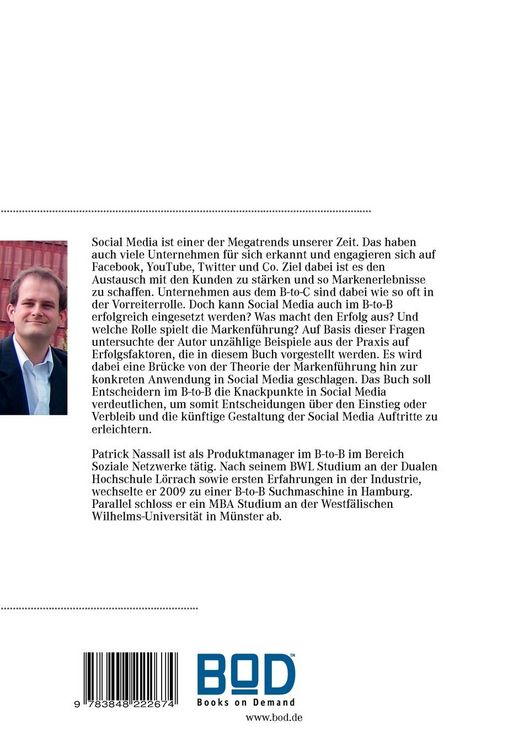 Social Media ist einer der Megatrends unserer Zeit. Das haben auch viele Unternehmen für sich erkannt und engagieren sich auf Facebook, YouTube, Twitter und Co. Ziel dabei ist es den Austausch mit den Kunden zu stärken und so Markenerlebnisse zu schaffen. Unternehmen aus dem B-to-C sind dabei wie so oft in der Vorreiterrolle. Doch kann Social Media auch im B-to-B erfolgreich eingesetzt werden? Was macht den Erfolg aus? Und welche Rolle spielt die Markenführung? Auf Basis dieser Fragen untersuchte der Autor unzählige Beispiele aus der Praxis auf Erfolgsfaktoren, die in diesem Buch vorgestellt werden. Es wird dabei eine Brücke von der Theorie der Markenführung hin zur konkreten Anwendung in Social Media geschlagen. Das Buch soll Entscheidern im B-to-B die Knackpunkte in Social Media verdeutlichen, um somit Entscheidungen über den Einstieg oder Verbleib und die künftige Gestaltung der Social Media Auftritte zu erleichtern.

Patrick Nassall ist als Produktmanager im B-to-B im Bereich Soziale Netzwerke tätig. Nach seinem BWL Studium an der Dualen Hochschule Lörrach sowie ersten Erfahrungen in der Industrie, wechselte er 2009 zu einer B-to-B Suchmaschine in Hamburg. Parallel schloss er ein MBA Studium an der Westfälischen Wilhelms-Universität in Münster ab.

9 783848 222674

BOD™
Books on Demand
www.bod.de